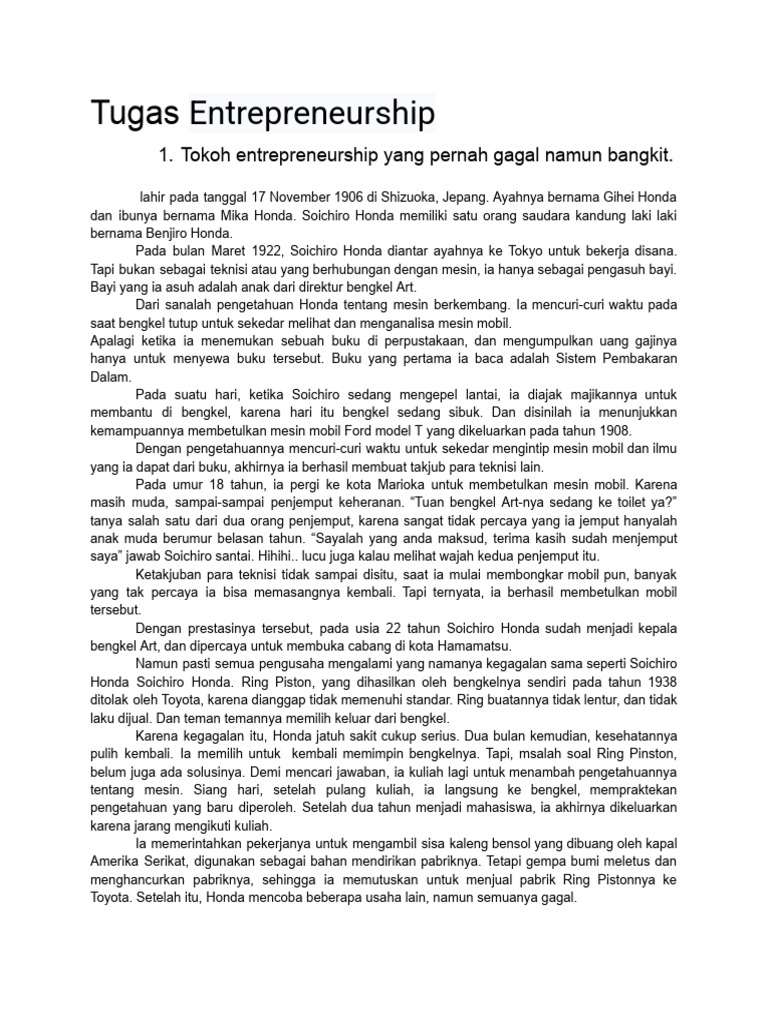 Tugas Entrepreneurship

1. Tokoh entrepreneurship yang pernah gagal namun bangkit.

lahir pada tanggal 17 November 1906 di Shizuoka, Jepang. Ayahnya bernama Gihei Honda dan ibunya bernama Mika Honda. Soichiro Honda memiliki satu orang saudara kandung laki laki bernama Benjiro Honda.

Pada bulan Maret 1922, Soichiro Honda diantar ayahnya ke Tokyo untuk bekerja disana. Tapi bukan sebagai teknisi atau yang berhubungan dengan mesin, ia hanya sebagai pengasuh bayi. Bayi yang ia asuh adalah anak dari direktur bengkel Art.

Dari sanalah pengetahuan Honda tentang mesin berkembang. Ia mencuri-curi waktu pada saat bengkel tutup untuk sekedar melihat dan menganalisa mesin mobil.
Apalagi ketika ia menemukan sebuah buku di perpustakaan, dan mengumpulkan uang gajinya hanya untuk menyewa buku tersebut. Buku yang pertama ia baca adalah Sistem Pembakaran Dalam.

Pada suatu hari, ketika Soichiro sedang mengepel lantai, ia diajak majikannya untuk membantu di bengkel, karena hari itu bengkel sedang sibuk. Dan disinilah ia menunjukkan kemampuannya membetulkan mesin mobil Ford model T yang dikeluarkan pada tahun 1908.

Dengan pengetahuannya mencuri-curi waktu untuk sekedar mengintip mesin mobil dan ilmu yang ia dapat dari buku, akhirnya ia berhasil membuat takjub para teknisi lain.

Pada umur 18 tahun, ia pergi ke kota Marioka untuk membetulkan mesin mobil. Karena masih muda, sampai-sampai penjemput keheranan. "Tuan bengkel Art-nya sedang ke toilet ya?" tanya salah satu dari dua orang penjemput, karena sangat tidak percaya yang ia jemput hanyalah anak muda berumur belasan tahun. "Sayalah yang anda maksud, terima kasih sudah menjemput saya" jawab Soichiro santai. Hihihi.. lucu juga kalau melihat wajah kedua penjemput itu.

Ketakjuban para teknisi tidak sampai disitu, saat ia mulai membongkar mobil pun, banyak yang tak percaya ia bisa memasangnya kembali. Tapi ternyata, ia berhasil membetulkan mobil tersebut.

Dengan prestasinya tersebut, pada usia 22 tahun Soichiro Honda sudah menjadi kepala bengkel Art, dan dipercaya untuk membuka cabang di kota Hamamatsu.

Namun pasti semua pengusaha mengalami yang namanya kegagalan sama seperti Soichiro Honda Soichiro Honda. Ring Piston, yang dihasilkan oleh bengkelnya sendiri pada tahun 1938 ditolak oleh Toyota, karena dianggap tidak memenuhi standar. Ring buatannya tidak lentur, dan tidak laku dijual. Dan teman temannya memilih keluar dari bengkel.

Karena kegagalan itu, Honda jatuh sakit cukup serius. Dua bulan kemudian, kesehatannya pulih kembali. Ia memilih untuk kembali memimpin bengkelnya. Tapi, msalah soal Ring Pinston, belum juga ada solusinya. Demi mencari jawaban, ia kuliah lagi untuk menambah pengetahuannya tentang mesin. Siang hari, setelah pulang kuliah, ia langsung ke bengkel, mempraktekan pengetahuan yang baru diperoleh. Setelah dua tahun menjadi mahasiswa, ia akhirnya dikeluarkan karena jarang mengikuti kuliah.

Ia memerintahkan pekerjanya untuk mengambil sisa kaleng bensol yang dibuang oleh kapal Amerika Serikat, digunakan sebagai bahan mendirikan pabriknya. Tetapi gempa bumi meletus dan menghancurkan pabriknya, sehingga ia memutuskan untuk menjual pabrik Ring Pistonnya ke Toyota. Setelah itu, Honda mencoba beberapa usaha lain, namun semuanya gagal.